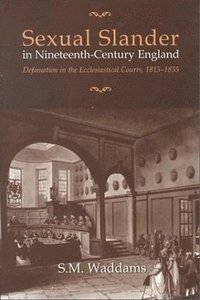 Sexual Slander
in Nineteenth-Century England

Defamation in the Ecclesiastical Courts, 1815–1855

S.M. Waddams